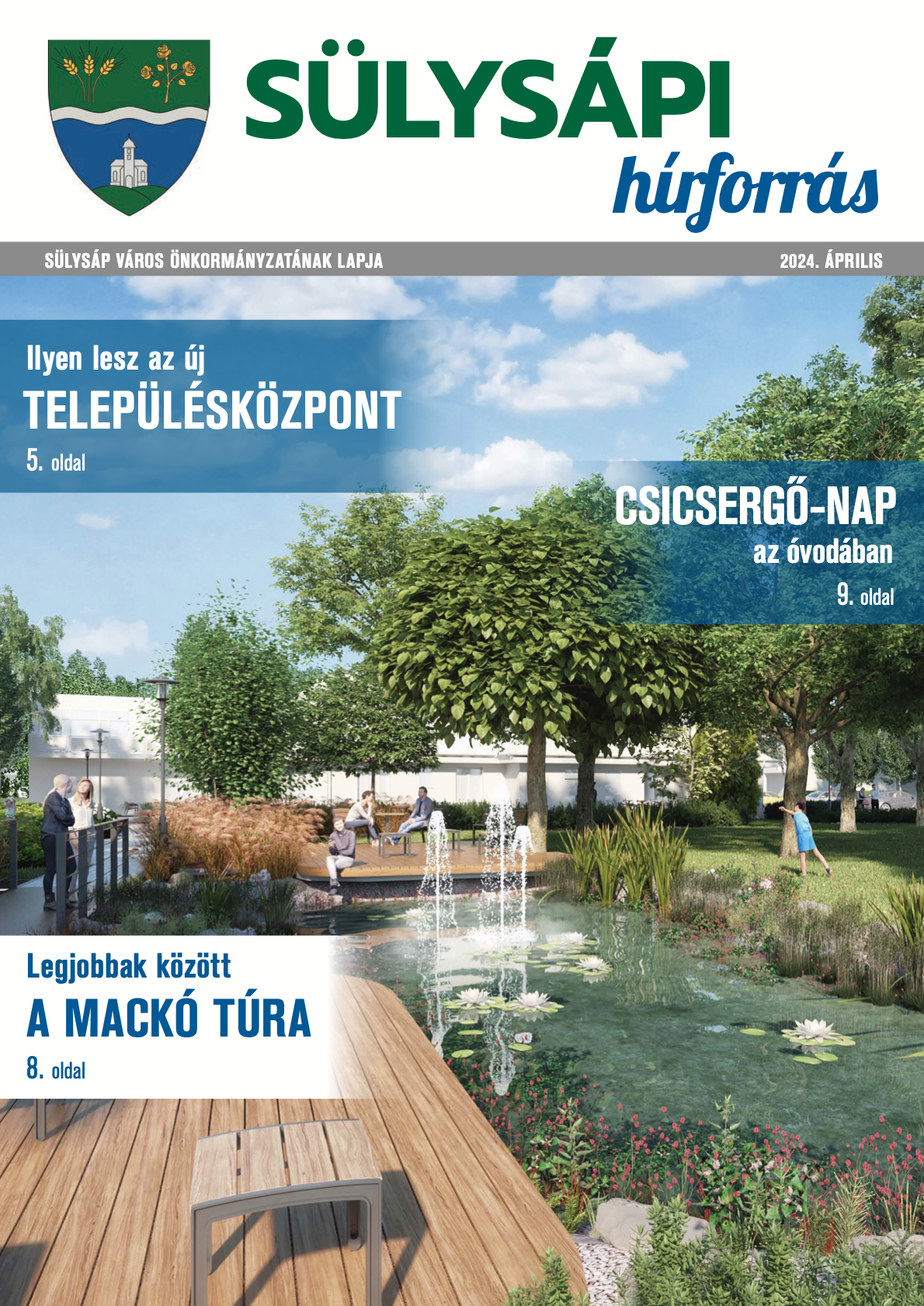 SÜLYSÁPI
hírforrás

SÜLYSÁP VÁROS ÖNKORMÁNYZATÁNAK LAPJA
2024. ÁPRILIS

Ilyen lesz az új
TELEPÜLÉSKÖZPONT
5. oldal

CSICSERGŐ-NAP
az óvodában
9. oldal

Legjobbak között
A MACKÓ TÚRA
8. oldal